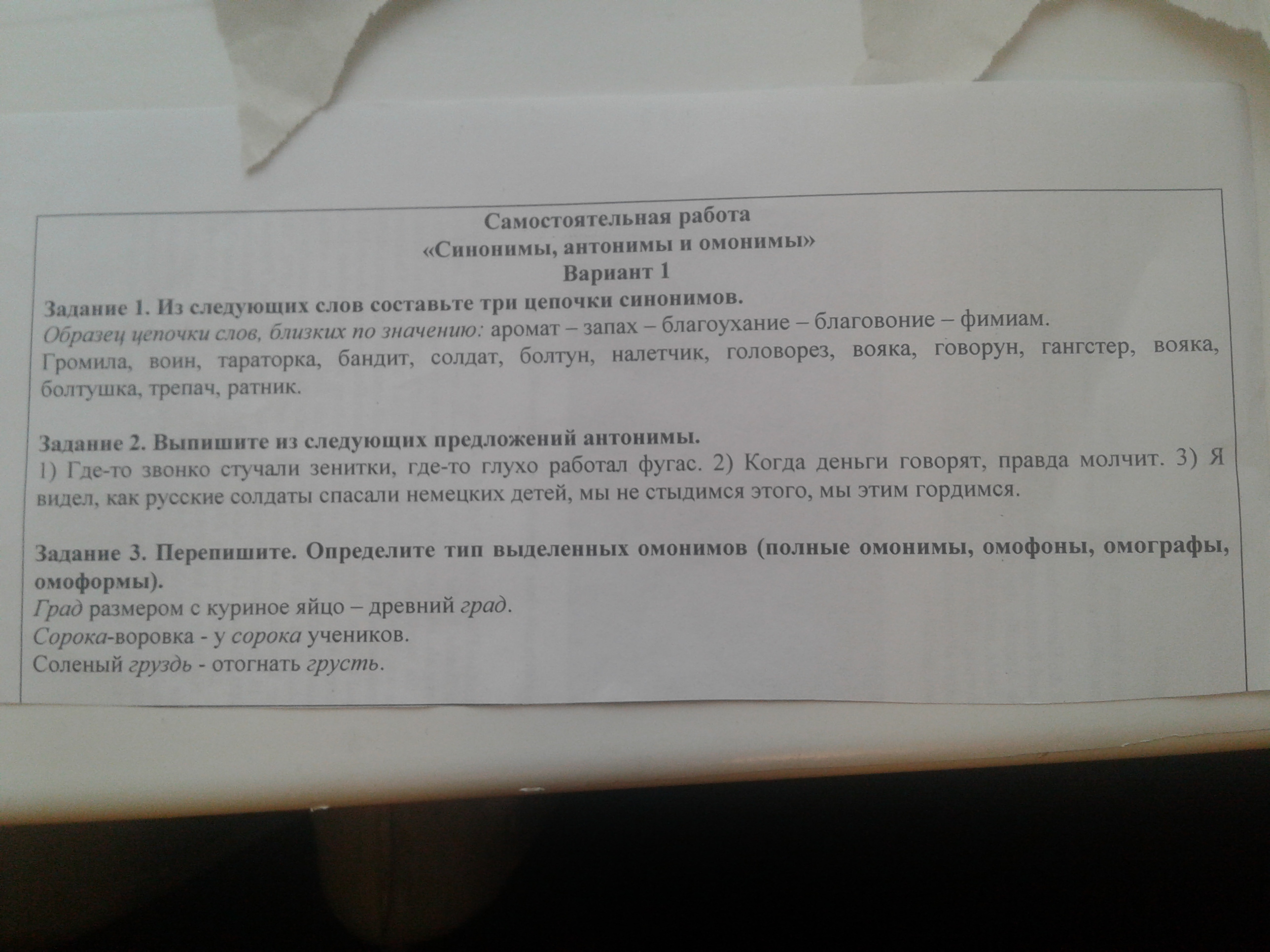 Самостоятельная работа
«Синонимы, антонимы и омонимы»
Вариант 1

Задание 1. Из следующих слов составьте три цепочки синонимов.
Образец цепочки слов, близких по значению: аромат – запах – благоухание – благовоние – фимиам.
Громила, воин, тараторка, бандит, солдат, болтун, налетчик, головорез, вояка, говорун, гангстер, вояка, болтушка, трепач, ратник.

Задание 2. Выпишите из следующих предложений антонимы.
1) Где-то звонко стучали зенитки, где-то глухо работал фугас. 2) Когда деньги говорят, правда молчит. 3) Я видел, как русские солдаты спасали немецких детей, мы не стыдимся этого, мы этим гордимся.

Задание 3. Перепишите. Определите тип выделенных омонимов (полные омонимы, омофоны, омографы, омоформы).
Град размером с куриное яйцо – древний град.
Сорока-воровка - у сорока учеников.
Соленый груздь - отогнать грусть.